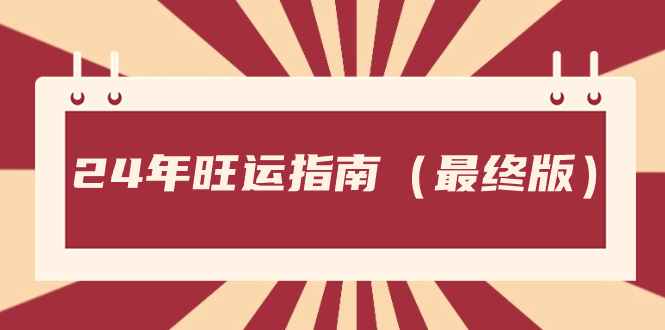 24年旺运指南（最终版）